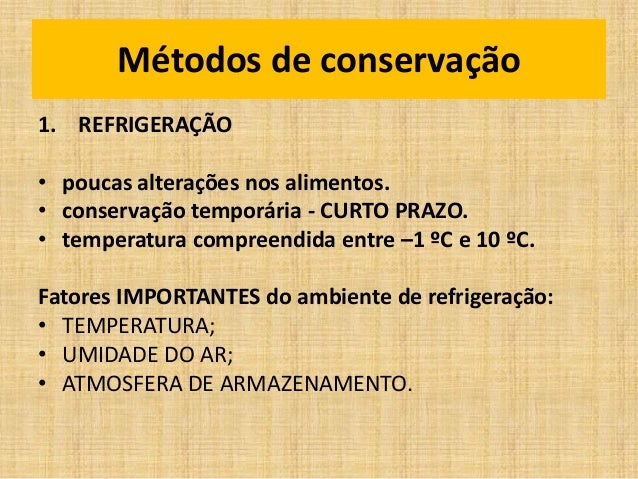 Métodos de conservação

1. REFRIGERAÇÃO

• poucas alterações nos alimentos.
• conservação temporária - CURTO PRAZO.
• temperatura compreendida entre –1 ºC e 10 ºC.

Fatores IMPORTANTES do ambiente de refrigeração:
• TEMPERATURA;
• UMIDADE DO AR;
• ATMOSFERA DE ARMAZENAMENTO.